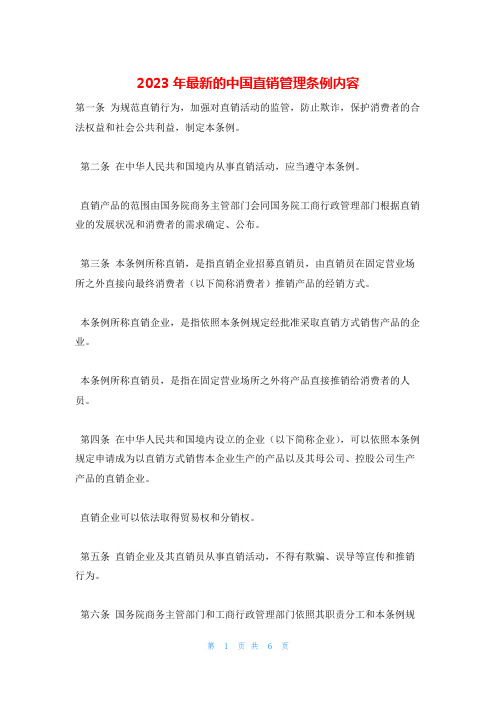 2023 年最新的中国直销管理条例内容

第一条 为规范直销行为，加强对直销活动的监管，防止欺诈，保护消费者的合法权益和社会公共利益，制定本条例。

第二条 在中华人民共和国境内从事直销活动，应当遵守本条例。

直销产品的范围由国务院商务主管部门会同国务院工商行政管理部门根据直销业的发展状况和消费者的需求确定、公布。

第三条 本条例所称直销，是指直销企业招募直销员，由直销员在固定营业场所之外直接向最终消费者（以下简称消费者）推销产品的经销方式。

本条例所称直销企业，是指依照本条例规定经批准采取直销方式销售产品的企业。

本条例所称直销员，是指在固定营业场所之外将产品直接推销给消费者的人员。

第四条 在中华人民共和国境内设立的企业（以下简称企业），可以依照本条例规定申请成为以直销方式销售本企业生产的产品以及其母公司、控股公司生产产品的直销企业。

直销企业可以依法取得贸易权和分销权。

第五条 直销企业及其直销员从事直销活动，不得有欺骗、误导等宣传和推销行为。

第六条 国务院商务主管部门和工商行政管理部门依照其职责分工和本条例规

第 1 页 共 6 页